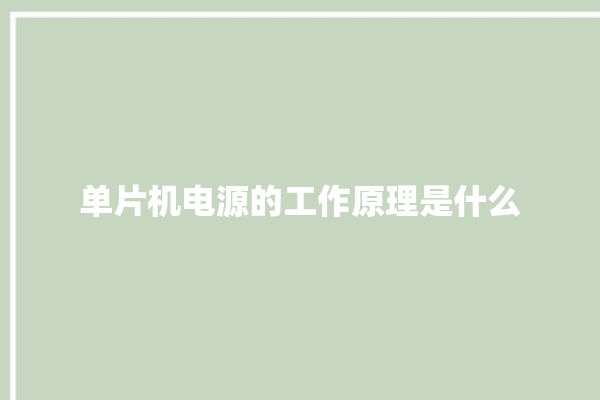 单片机电源的工作原理是什么